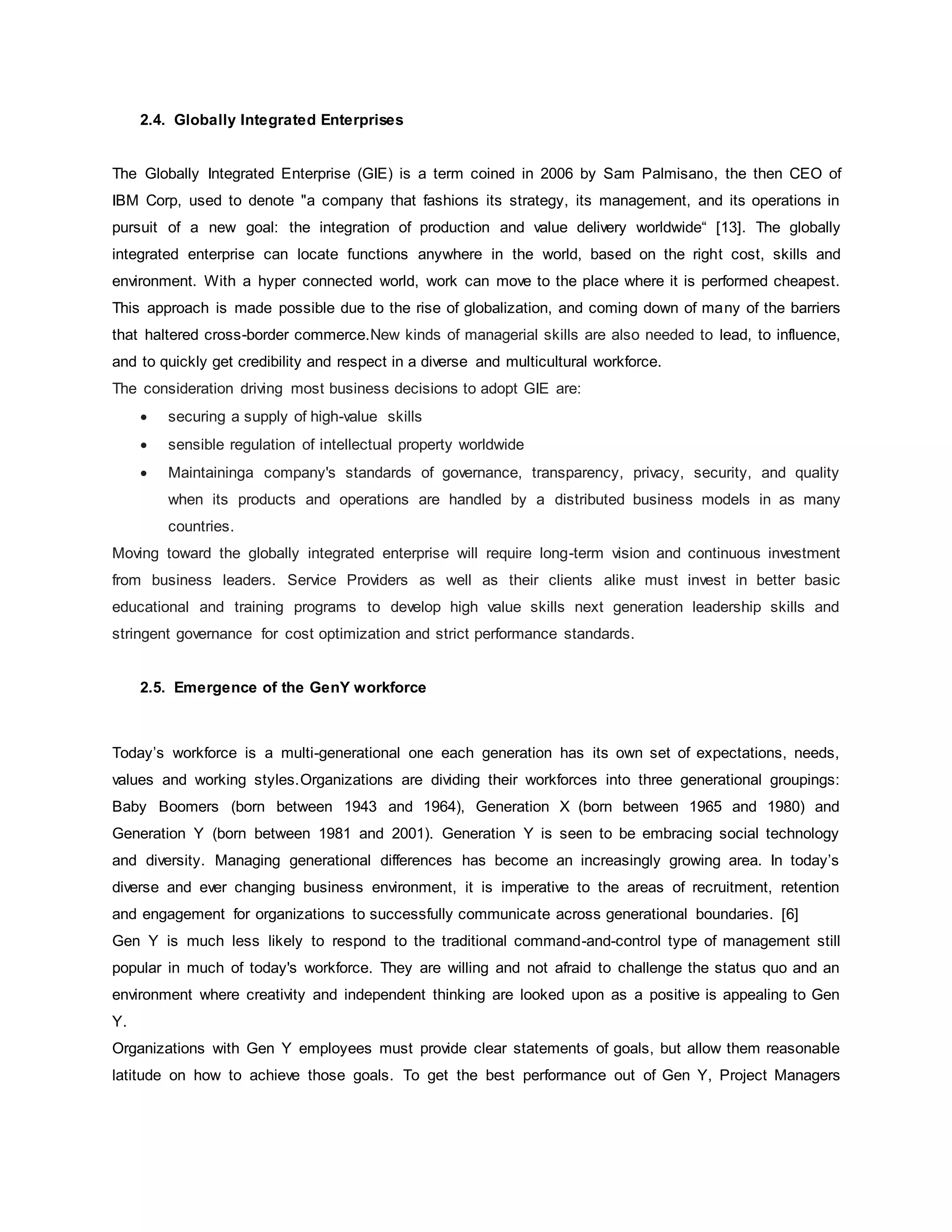 2.4. Globally Integrated Enterprises

The Globally Integrated Enterprise (GIE) is a term coined in 2006 by Sam Palmisano, the then CEO of IBM Corp, used to denote "a company that fashions its strategy, its management, and its operations in pursuit of a new goal: the integration of production and value delivery worldwide“ [13]. The globally integrated enterprise can locate functions anywhere in the world, based on the right cost, skills and environment. With a hyper connected world, work can move to the place where it is performed cheapest. This approach is made possible due to the rise of globalization, and coming down of many of the barriers that haltered cross-border commerce.New kinds of managerial skills are also needed to lead, to influence, and to quickly get credibility and respect in a diverse and multicultural workforce.
The consideration driving most business decisions to adopt GIE are:
• securing a supply of high-value skills
• sensible regulation of intellectual property worldwide
• Maintaininga company's standards of governance, transparency, privacy, security, and quality when its products and operations are handled by a distributed business models in as many countries.
Moving toward the globally integrated enterprise will require long-term vision and continuous investment from business leaders. Service Providers as well as their clients alike must invest in better basic educational and training programs to develop high value skills next generation leadership skills and stringent governance for cost optimization and strict performance standards.

2.5. Emergence of the GenY workforce

Today’s workforce is a multi-generational one each generation has its own set of expectations, needs, values and working styles.Organizations are dividing their workforces into three generational groupings: Baby Boomers (born between 1943 and 1964), Generation X (born between 1965 and 1980) and Generation Y (born between 1981 and 2001). Generation Y is seen to be embracing social technology and diversity. Managing generational differences has become an increasingly growing area. In today’s diverse and ever changing business environment, it is imperative to the areas of recruitment, retention and engagement for organizations to successfully communicate across generational boundaries. [6]
Gen Y is much less likely to respond to the traditional command-and-control type of management still popular in much of today's workforce. They are willing and not afraid to challenge the status quo and an environment where creativity and independent thinking are looked upon as a positive is appealing to Gen Y.
Organizations with Gen Y employees must provide clear statements of goals, but allow them reasonable latitude on how to achieve those goals. To get the best performance out of Gen Y, Project Managers